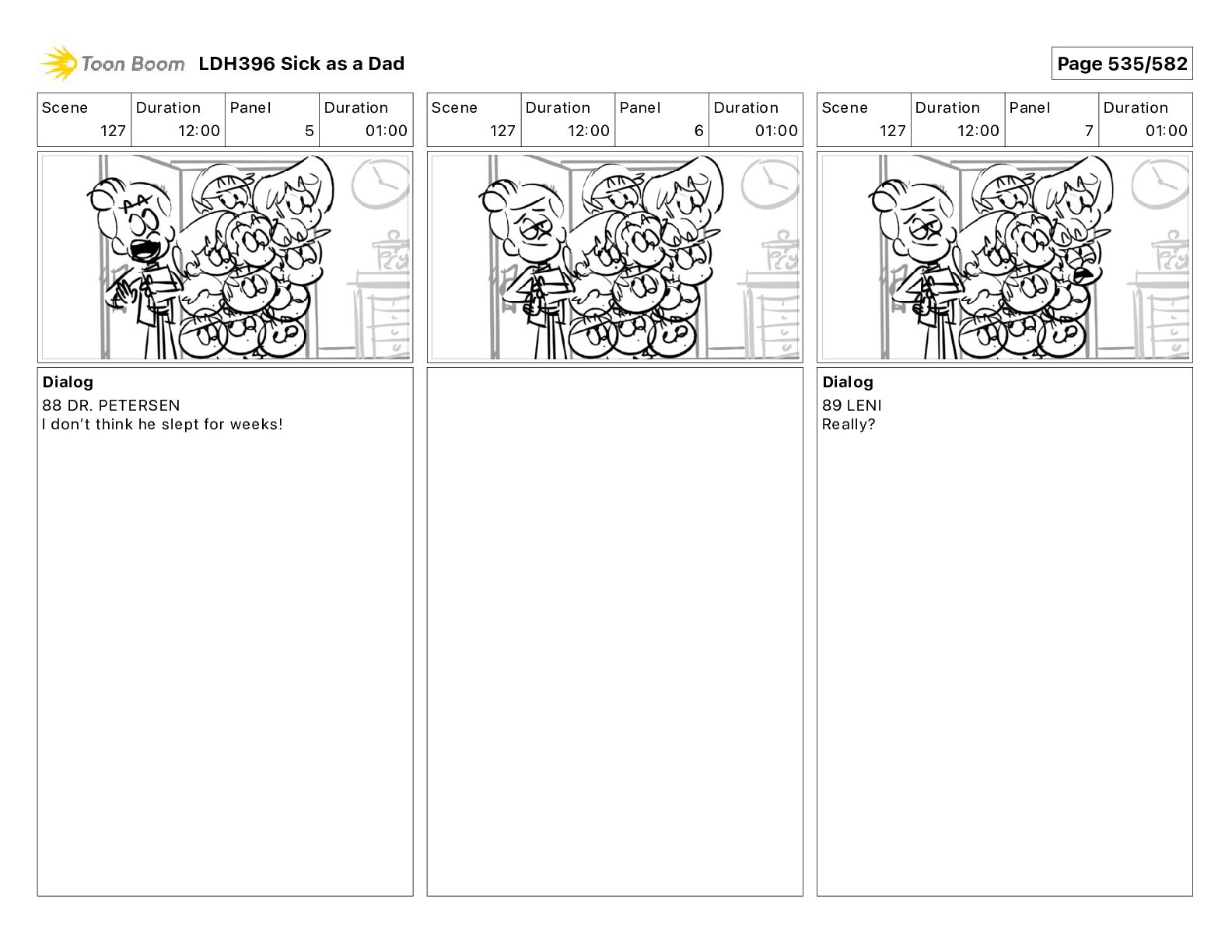 Toon Boom LDH396 Sick as a Dad

Page 535/582

| Scene | Duration | Panel | Duration |
|---|---|---|---|
| 127 | 12:00 | 5 | 01:00 |

Dialog
88 DR. PETERSEN
I don't think he slept for weeks!

| Scene | Duration | Panel | Duration |
|---|---|---|---|
| 127 | 12:00 | 6 | 01:00 |

| Scene | Duration | Panel | Duration |
|---|---|---|---|
| 127 | 12:00 | 7 | 01:00 |

Dialog
89 LENI
Really?